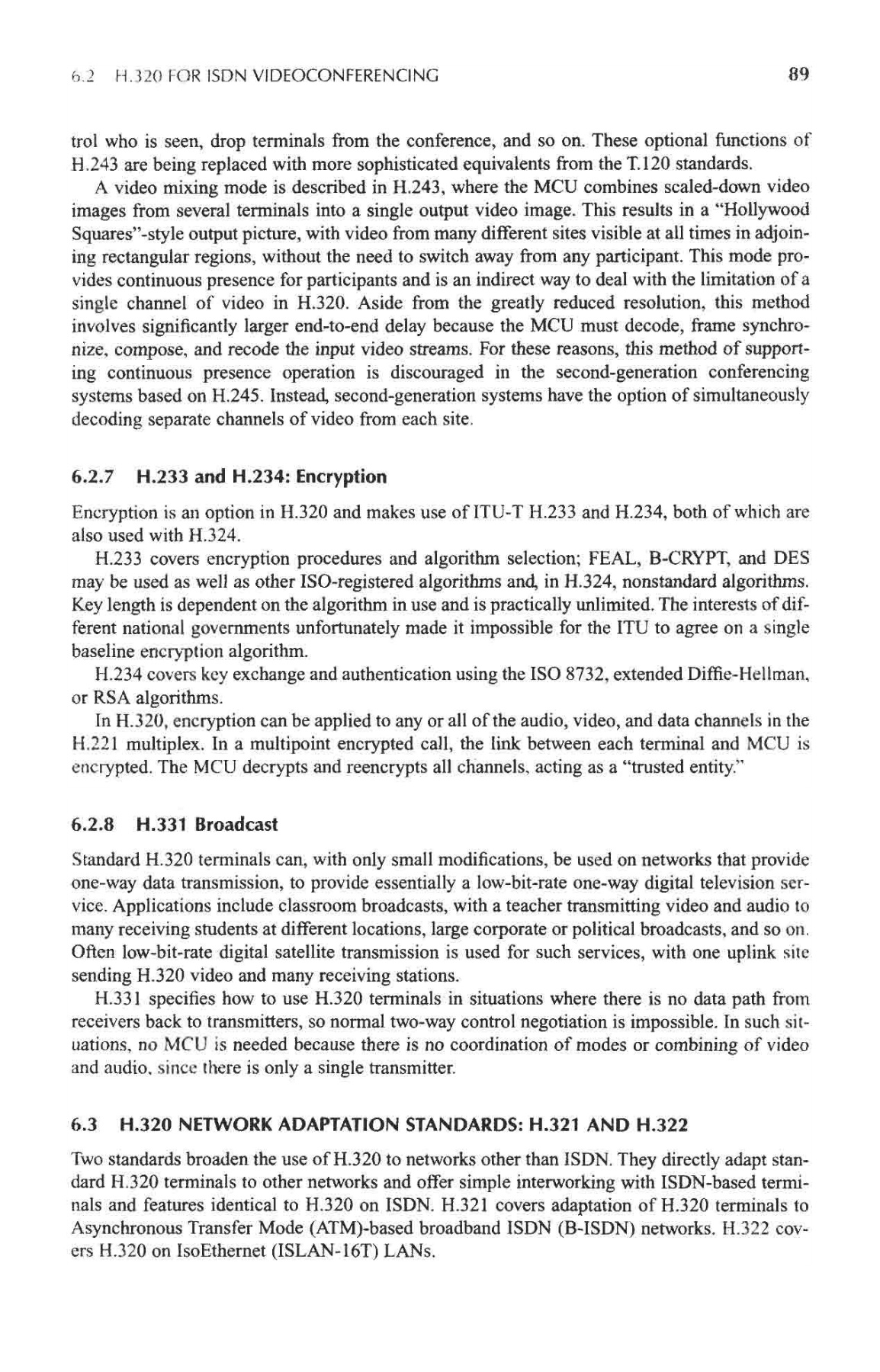 6.2 H.320 FOR ISDN VIDEOCONFERENCING 89

trol who is seen, drop terminals from the conference, and so on. These optional functions of H.243 are being replaced with more sophisticated equivalents from the T.120 standards.

A video mixing mode is described in H.243, where the MCU combines scaled-down video images from several terminals into a single output video image. This results in a "Hollywood Squares"-style output picture, with video from many different sites visible at all times in adjoining rectangular regions, without the need to switch away from any participant. This mode provides continuous presence for participants and is an indirect way to deal with the limitation of a single channel of video in H.320. Aside from the greatly reduced resolution, this method involves significantly larger end-to-end delay because the MCU must decode, frame synchronize, compose, and recode the input video streams. For these reasons, this method of supporting continuous presence operation is discouraged in the second-generation conferencing systems based on H.245. Instead, second-generation systems have the option of simultaneously decoding separate channels of video from each site.

6.2.7 H.233 and H.234: Encryption

Encryption is an option in H.320 and makes use of ITU-T H.233 and H.234, both of which are also used with H.324.

H.233 covers encryption procedures and algorithm selection; FEAL, B-CRYPT, and DES may be used as well as other ISO-registered algorithms and, in H.324, nonstandard algorithms. Key length is dependent on the algorithm in use and is practically unlimited. The interests of different national governments unfortunately made it impossible for the ITU to agree on a single baseline encryption algorithm.

H.234 covers key exchange and authentication using the ISO 8732, extended Diffie-Hellman, or RSA algorithms.

In H.320, encryption can be applied to any or all of the audio, video, and data channels in the H.221 multiplex. In a multipoint encrypted call, the link between each terminal and MCU is encrypted. The MCU decrypts and reencrypts all channels, acting as a "trusted entity."

6.2.8 H.331 Broadcast

Standard H.320 terminals can, with only small modifications, be used on networks that provide one-way data transmission, to provide essentially a low-bit-rate one-way digital television service. Applications include classroom broadcasts, with a teacher transmitting video and audio to many receiving students at different locations, large corporate or political broadcasts, and so on. Often low-bit-rate digital satellite transmission is used for such services, with one uplink site sending H.320 video and many receiving stations.

H.331 specifies how to use H.320 terminals in situations where there is no data path from receivers back to transmitters, so normal two-way control negotiation is impossible. In such situations, no MCU is needed because there is no coordination of modes or combining of video and audio, since there is only a single transmitter.

6.3 H.320 NETWORK ADAPTATION STANDARDS: H.321 AND H.322

Two standards broaden the use of H.320 to networks other than ISDN. They directly adapt standard H.320 terminals to other networks and offer simple interworking with ISDN-based terminals and features identical to H.320 on ISDN. H.321 covers adaptation of H.320 terminals to Asynchronous Transfer Mode (ATM)-based broadband ISDN (B-ISDN) networks. H.322 covers H.320 on IsoEthernet (ISLAN-16T) LANs.